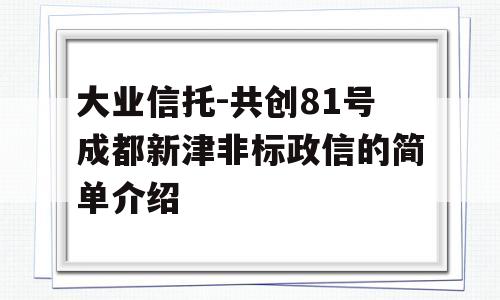 大业信托-共创81号成都新津非标政信的简单介绍